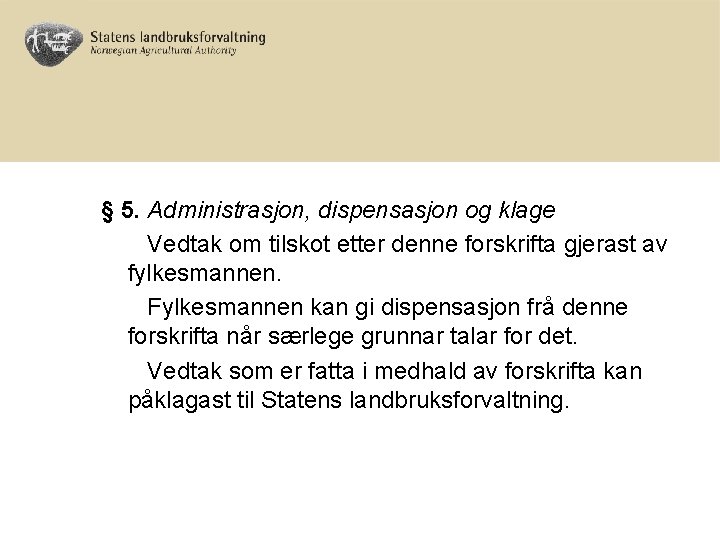 Statens landbruksforvaltning
Norwegian Agricultural Authority

§ 5. Administrasjon, dispensasjon og klage

Vedtak om tilskot etter denne forskrifta gjerast av fylkesmannen.

Fylkesmannen kan gi dispensasjon frå denne forskrifta når særlege grunnar talar for det.

Vedtak som er fatta i medhald av forskrifta kan påklagast til Statens landbruksforvaltning.